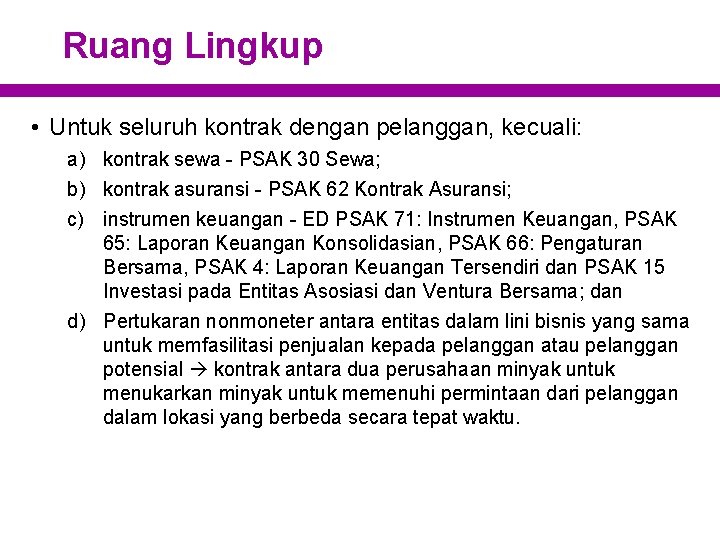 Ruang Lingkup

• Untuk seluruh kontrak dengan pelanggan, kecuali:

a) kontrak sewa - PSAK 30 Sewa;

b) kontrak asuransi - PSAK 62 Kontrak Asuransi;

c) instrumen keuangan - ED PSAK 71: Instrumen Keuangan, PSAK 65: Laporan Keuangan Konsolidasian, PSAK 66: Pengaturan Bersama, PSAK 4: Laporan Keuangan Tersendiri dan PSAK 15 Investasi pada Entitas Asosiasi dan Ventura Bersama; dan

d) Pertukaran nonmoneter antara entitas dalam lini bisnis yang sama untuk memfasilitasi penjualan kepada pelanggan atau pelanggan potensial → kontrak antara dua perusahaan minyak untuk menukarkan minyak untuk memenuhi permintaan dari pelanggan dalam lokasi yang berbeda secara tepat waktu.